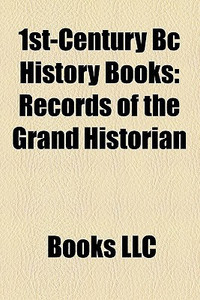 1st-Century Bc History Books: Records of the Grand Historian

Books LLC